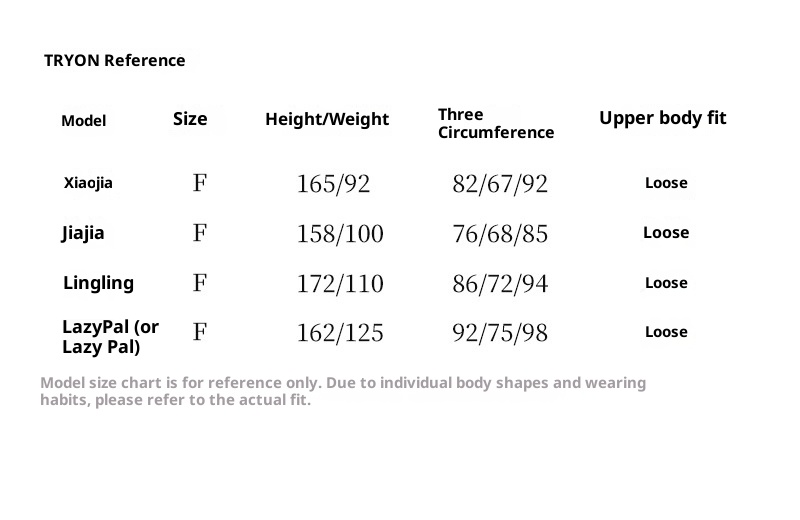 TRYON Reference

| Model | Size | Height/Weight | Three Circumference | Upper body fit |
|---|---|---|---|---|
| Xiaojia | F | 165/92 | 82/67/92 | Loose |
| Jiajia | F | 158/100 | 76/68/85 | Loose |
| Lingling | F | 172/110 | 86/72/94 | Loose |
| LazyPal (or Lazy Pal) | F | 162/125 | 92/75/98 | Loose |

Model size chart is for reference only. Due to individual body shapes and wearing habits, please refer to the actual fit.